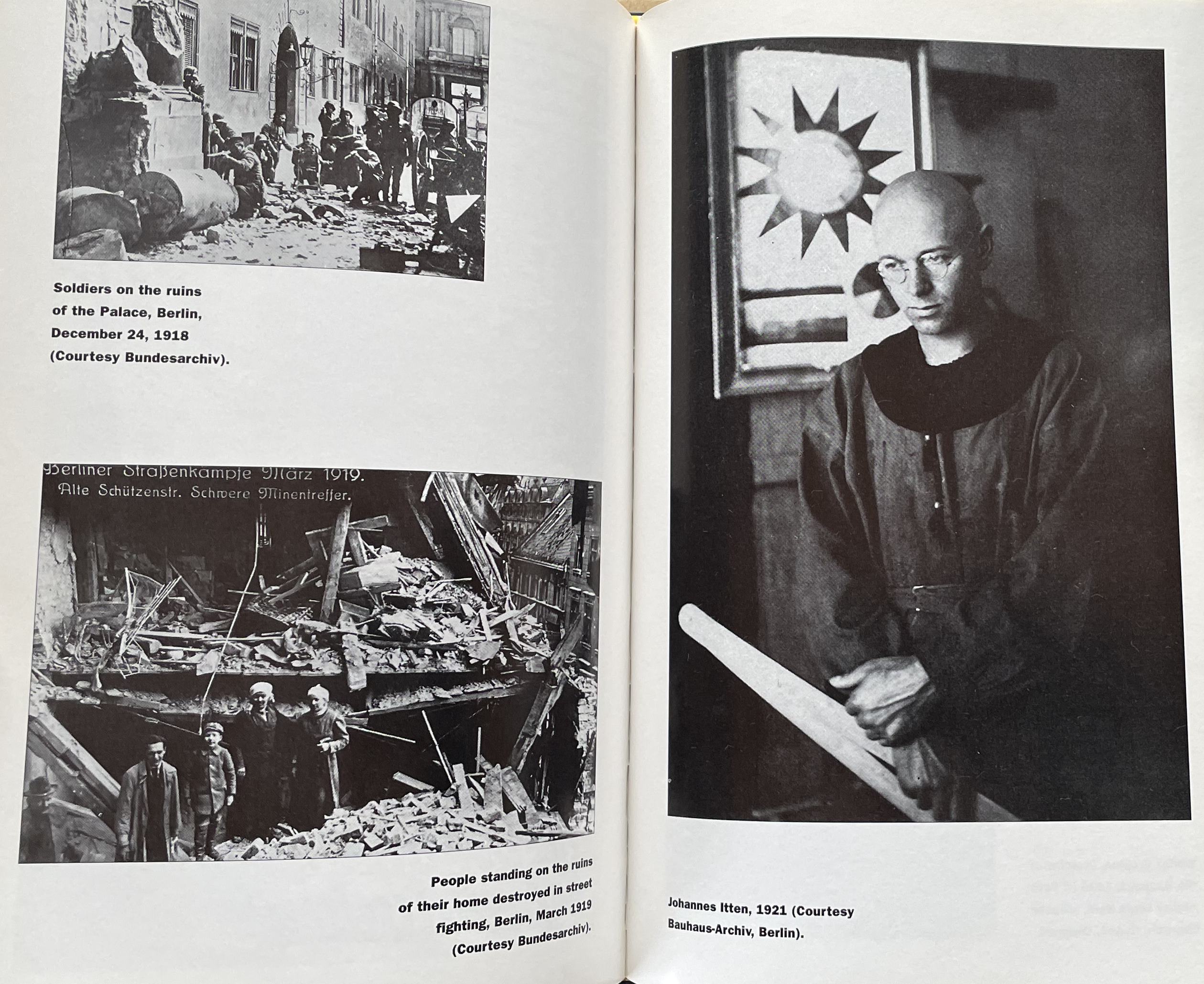 Soldiers on the ruins of the Palace, Berlin, December 24, 1918 (Courtesy Bundesarchiv).

Berliner Straßenkämpfe März 1919.
Alte Schützenstr. Schwere Minentreffer.

People standing on the ruins of their home destroyed in street fighting, Berlin, March 1919 (Courtesy Bundesarchiv).

Johannes Itten, 1921 (Courtesy Bauhaus-Archiv, Berlin).